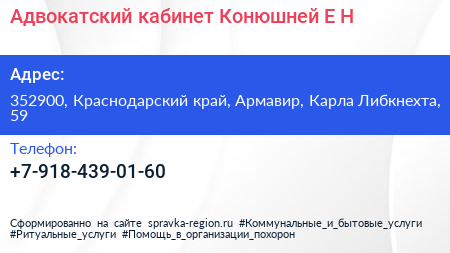 Адвокатский кабинет Конюшней Е Н

Адрес:

352900, Краснодарский край, Армавир, Карла Либкнехта, 59

Телефон:

+7-918-439-01-60

Сформированно на сайте spravka-region.ru #Коммунальные_и_бытовые_услуги #Ритуальные_услуги #Помощь_в_организации_похорон